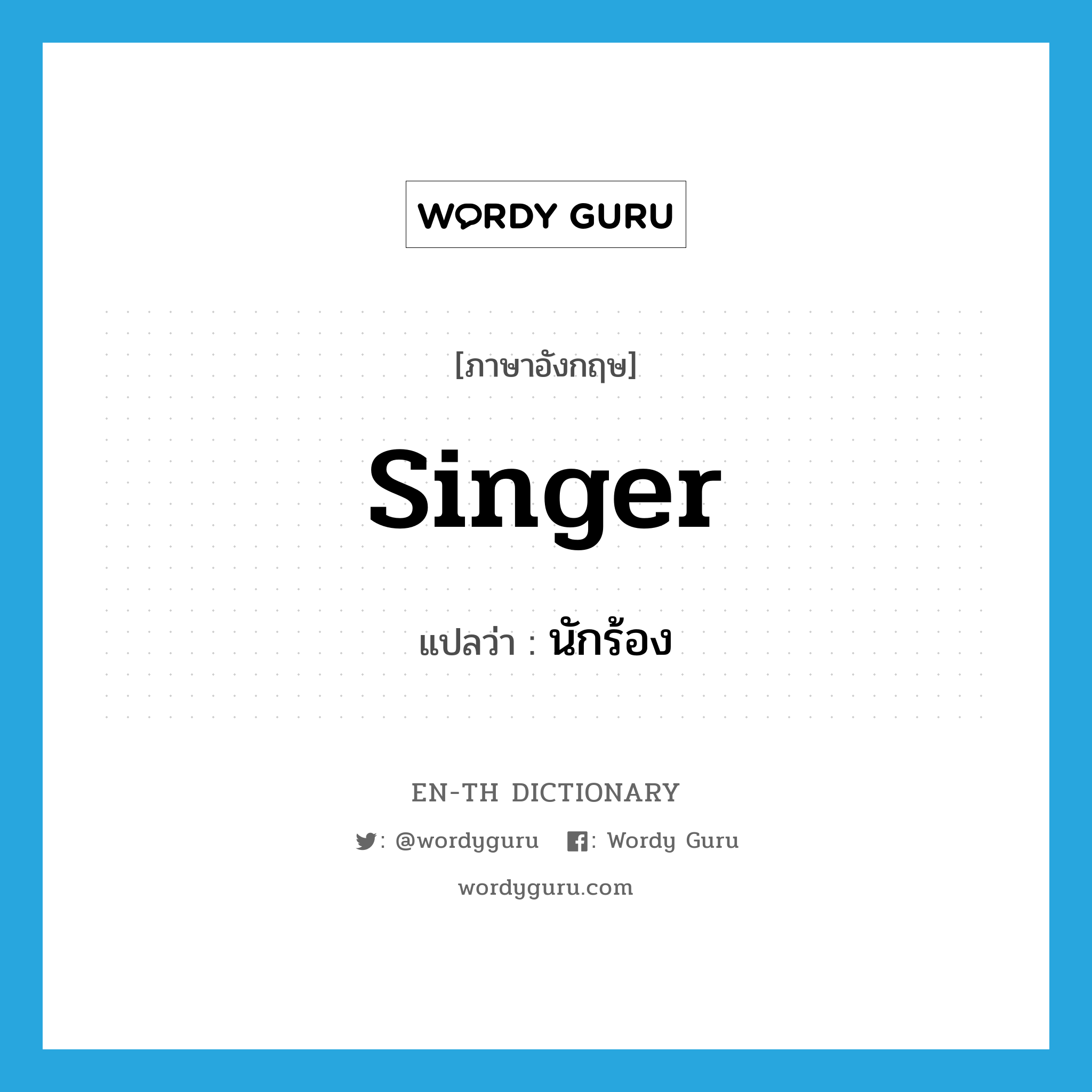 WORDY GURU

[ภาษาอังกฤษ]

singer

แปลว่า : นักร้อง

EN-TH DICTIONARY

: @wordyguru : Wordy Guru

wordyguru.com